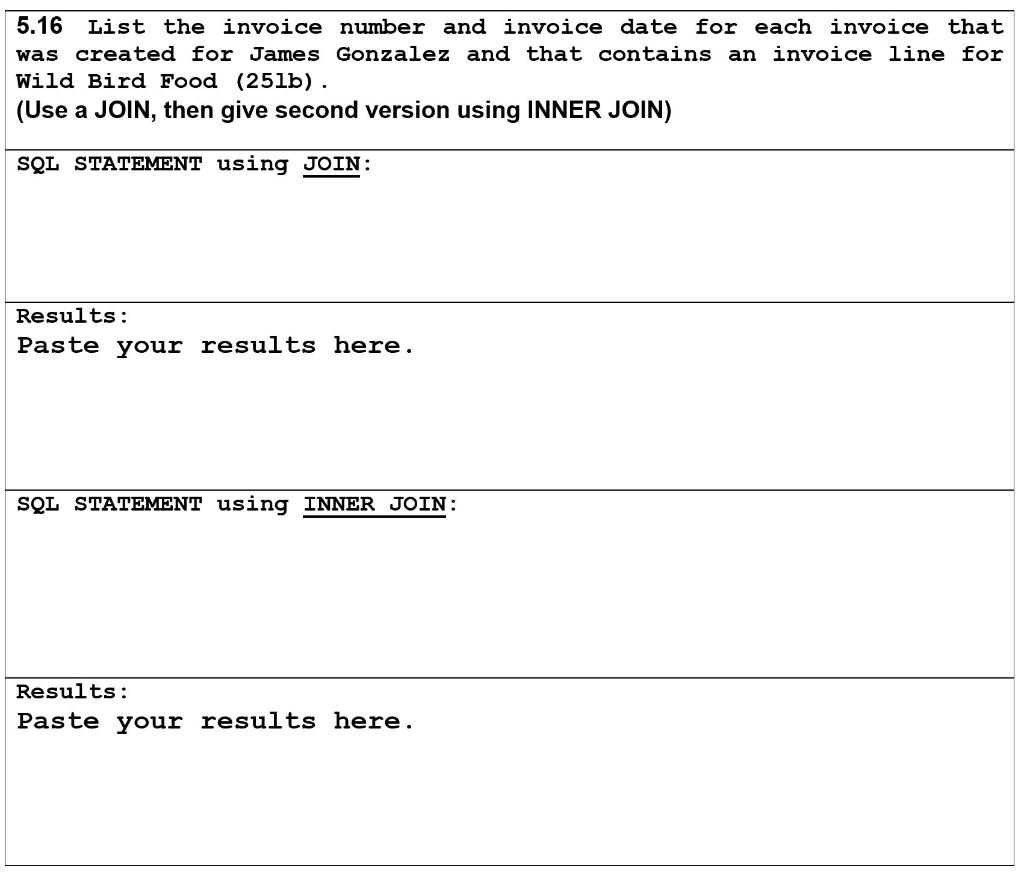 5.16 List the invoice number and invoice date for each invoice that was created for James Gonzalez and that contains an invoice line for Wild Bird Food (25lb).
(Use a JOIN, then give second version using INNER JOIN)

SQL STATEMENT using JOIN:

Results:
Paste your results here.

SQL STATEMENT using INNER JOIN:

Results:
Paste your results here.